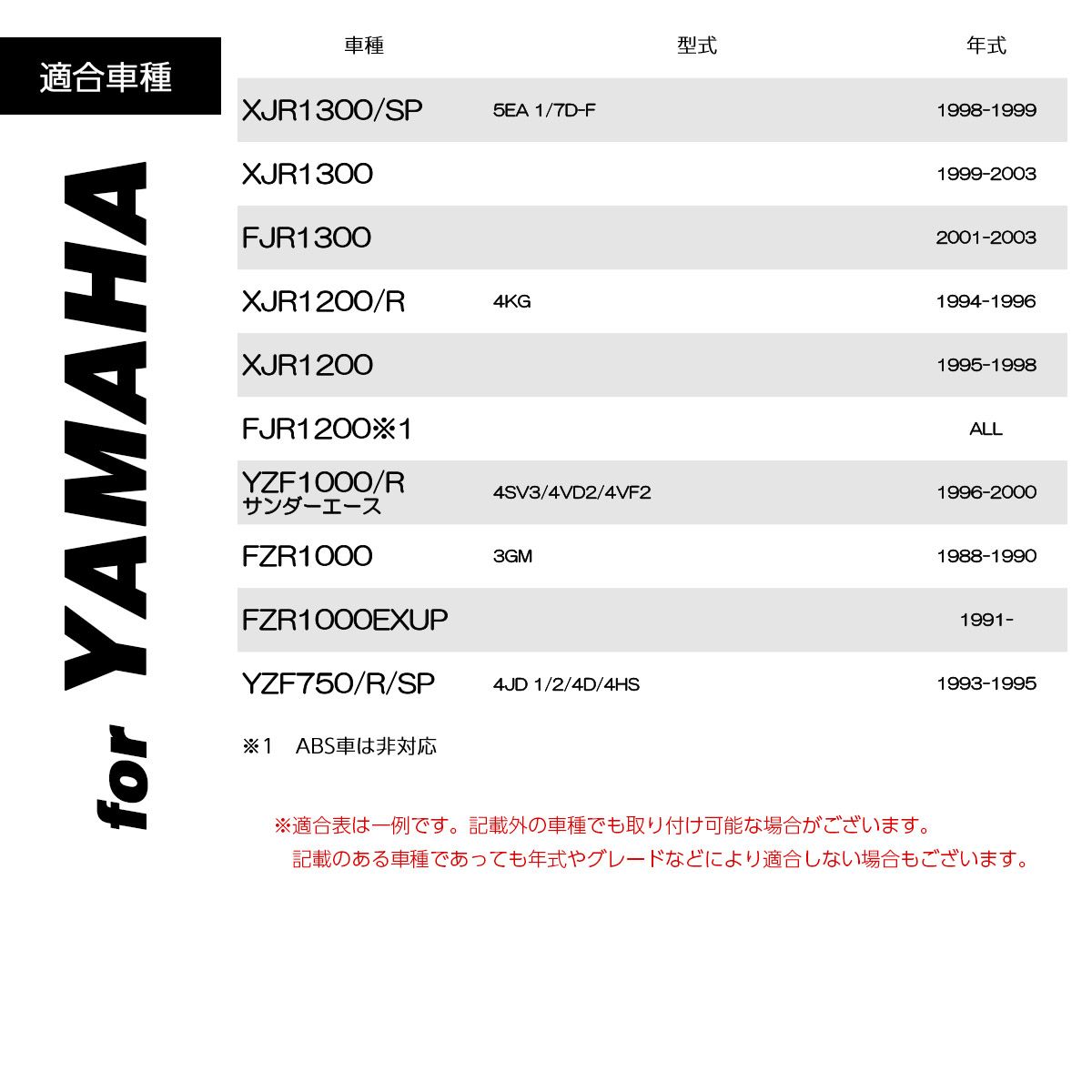 適合車種

for YAMAHA

| 車種 | 型式 | 年式 |
|---|---|---|
| XJR1300/SP | 5EA 1/7D-F | 1998-1999 |
| XJR1300 | | 1999-2003 |
| FJR1300 | | 2001-2003 |
| XJR1200/R | 4KG | 1994-1996 |
| XJR1200 | | 1995-1998 |
| FJR1200※1 | | ALL |
| YZF1000/R サンダーエース | 4SV3/4VD2/4VF2 | 1996-2000 |
| FZR1000 | 3GM | 1988-1990 |
| FZR1000EXUP | | 1991- |
| YZF750/R/SP | 4JD 1/2/4D/4HS | 1993-1995 |

※1 ABS車は非対応

※適合表は一例です。記載外の車種でも取り付け可能な場合がございます。
記載のある車種であっても年式やグレードなどにより適合しない場合もございます。